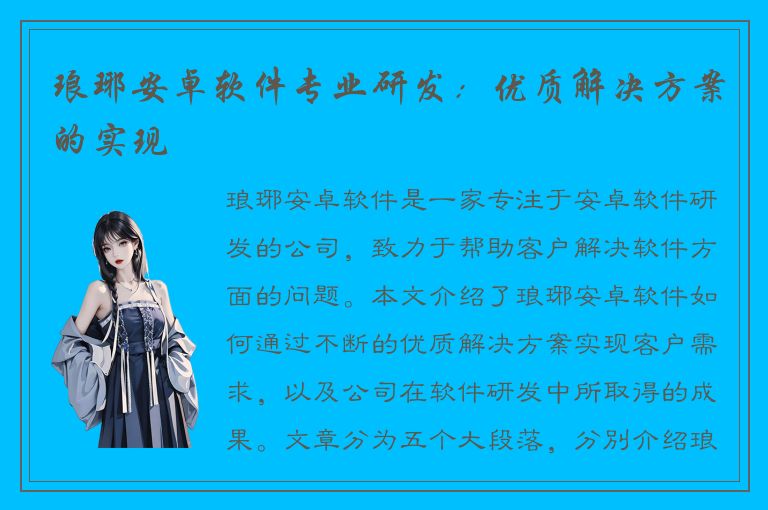 琅琊安卓软件专业研发：优质解决方案的实现

琅琊安卓软件是一家专注于安卓软件研发的公司，致力于帮助客户解决软件方面的问题。本文介绍了琅琊安卓软件如何通过不断的优质解决方案实现客户需求，以及公司在软件研发中所取得的成果。文章分为五个大段落，分别介绍琅